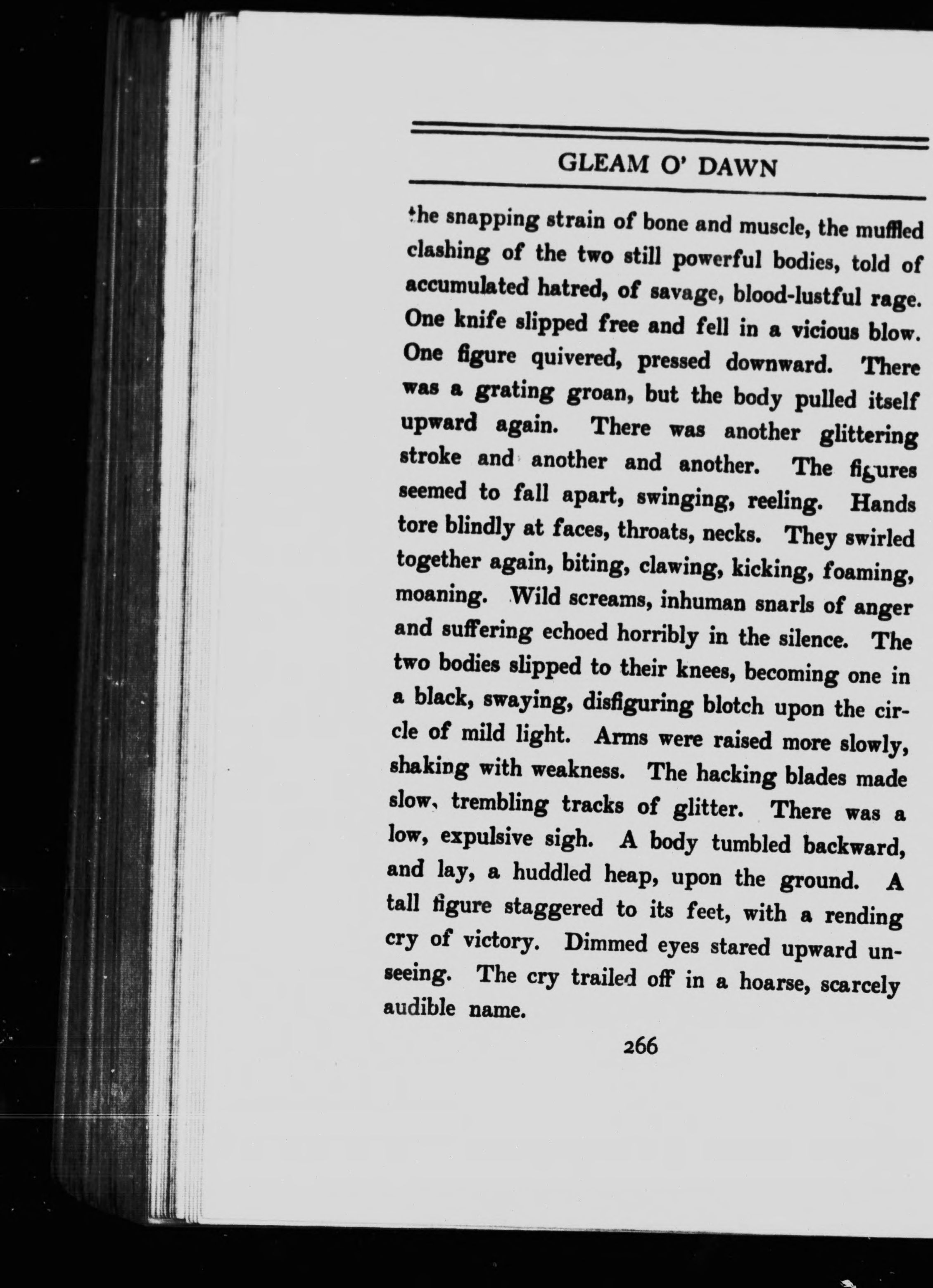 GLEAM O' DAWN

the snapping strain of bone and muscle, the muffled clashing of the two still powerful bodies, told of accumulated hatred, of savage, blood-lustful rage. One knife slipped free and fell in a vicious blow. One figure quivered, pressed downward. There was a grating groan, but the body pulled itself upward again. There was another glittering stroke and another and another. The figures seemed to fall apart, swinging, reeling. Hands tore blindly at faces, throats, necks. They swirled together again, biting, clawing, kicking, foaming, moaning. Wild screams, inhuman snarls of anger and suffering echoed horribly in the silence. The two bodies slipped to their knees, becoming one in a black, swaying, disfiguring blotch upon the circle of mild light. Arms were raised more slowly, shaking with weakness. The hacking blades made slow, trembling tracks of glitter. There was a low, expulsive sigh. A body tumbled backward, and lay, a huddled heap, upon the ground. A tall figure staggered to its feet, with a rending cry of victory. Dimmed eyes stared upward unseeing. The cry trailed off in a hoarse, scarcely audible name.

266